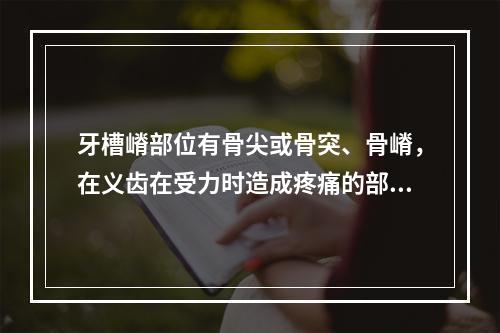 牙槽嵴部位有骨尖或骨突、骨嵴，在义齿在受力时造成疼痛的部…